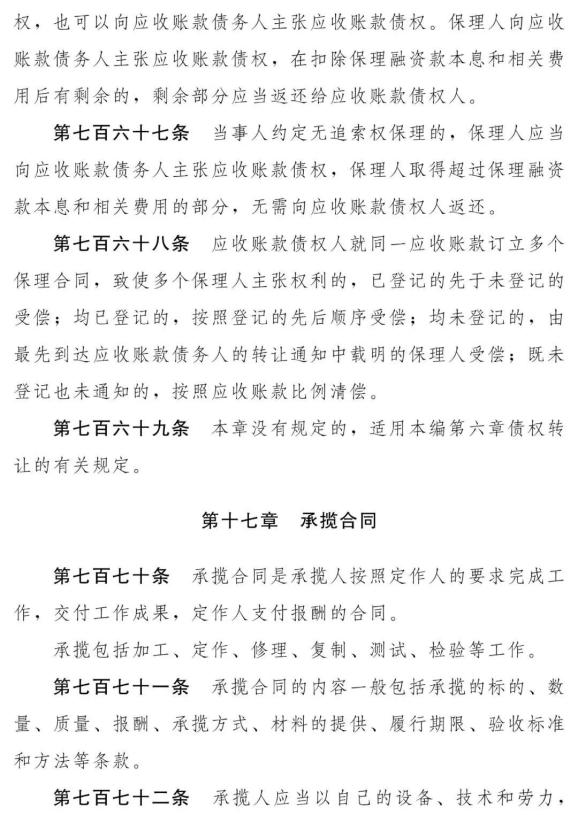 权，也可以向应收账款债务人主张应收账款债权。保理人向应收账款债务人主张应收账款债权，在扣除保理融资款本息和相关费用后有剩余的，剩余部分应当返还给应收账款债权人。

第七百六十七条 当事人约定无追索权保理的，保理人应当向应收账款债务人主张应收账款债权，保理人取得超过保理融资款本息和相关费用的部分，无需向应收账款债权人返还。

第七百六十八条 应收账款债权人就同一应收账款订立多个保理合同，致使多个保理人主张权利的，已登记的先于未登记的受偿；均已登记的，按照登记的先后顺序受偿；均未登记的，由最先到达应收账款债务人的转让通知中载明的保理人受偿；既未登记也未通知的，按照应收账款比例清偿。

第七百六十九条 本章没有规定的，适用本编第六章债权转让的有关规定。

第十七章 承揽合同

第七百七十条 承揽合同是承揽人按照定作人的要求完成工作，交付工作成果，定作人支付报酬的合同。

承揽包括加工、定作、修理、复制、测试、检验等工作。

第七百七十一条 承揽合同的内容一般包括承揽的标的、数量、质量、报酬、承揽方式、材料的提供、履行期限、验收标准和方法等条款。

第七百七十二条 承揽人应当以自己的设备、技术和劳力，